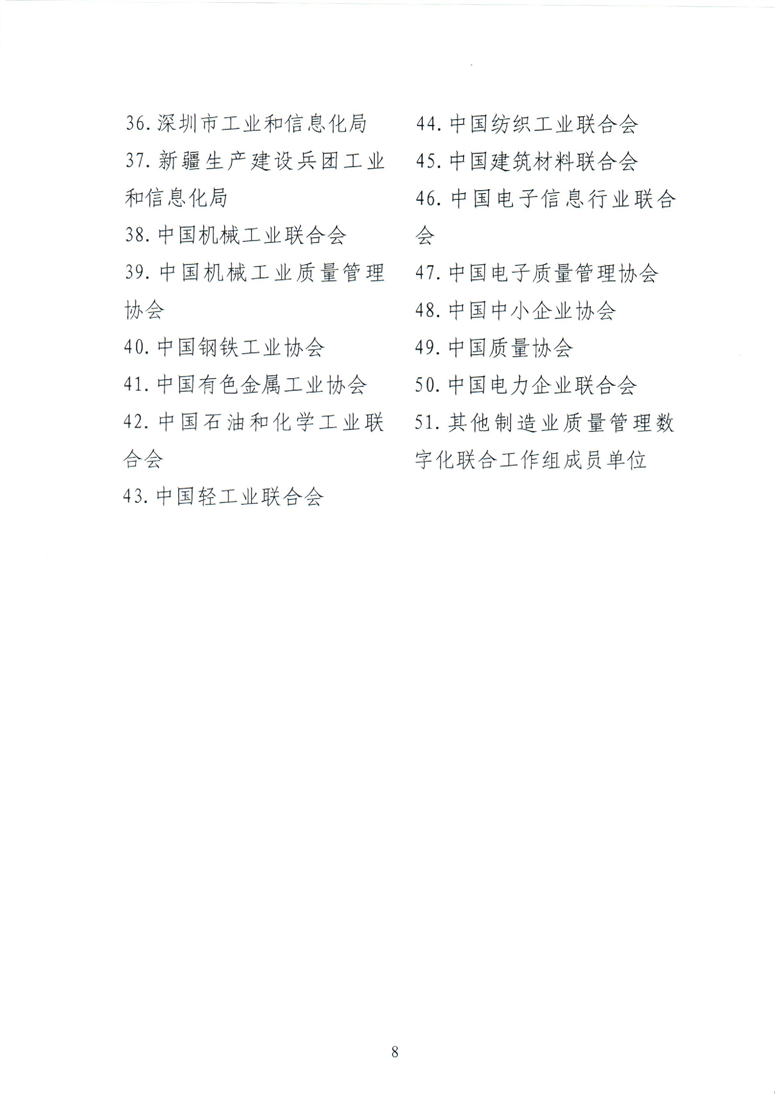 36. 深圳市工业和信息化局

37. 新疆生产建设兵团工业和信息化局

38. 中国机械工业联合会

39. 中国机械工业质量管理协会

40. 中国钢铁工业协会

41. 中国有色金属工业协会

42. 中国石油和化学工业联合会

43. 中国轻工业联合会

44. 中国纺织工业联合会

45. 中国建筑材料联合会

46. 中国电子信息行业联合会

47. 中国电子质量管理协会

48. 中国中小企业协会

49. 中国质量协会

50. 中国电力企业联合会

51. 其他制造业质量管理数字化联合工作组成员单位

8